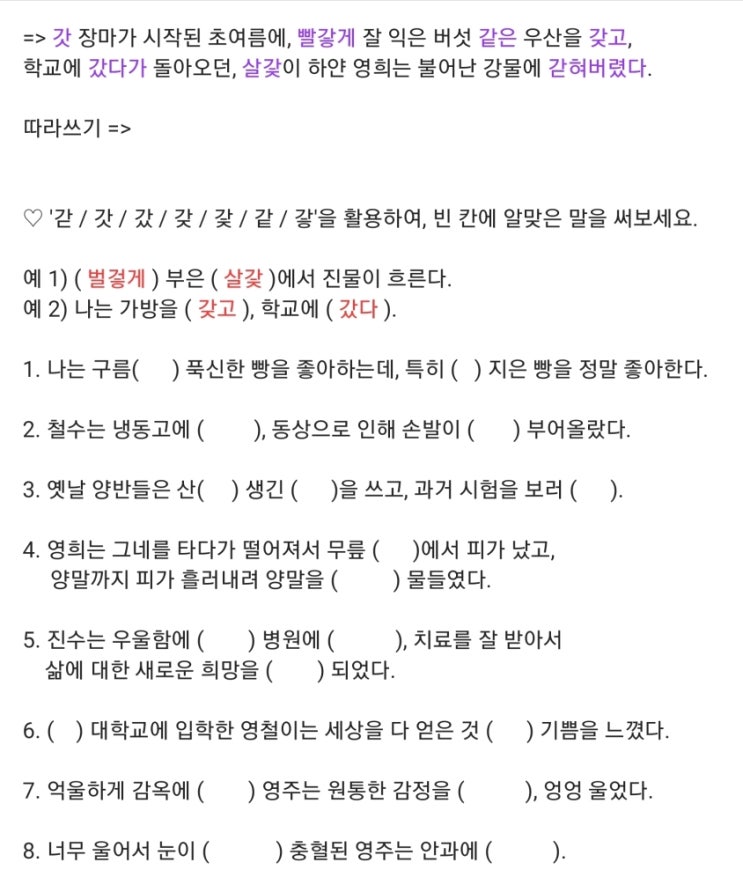 => 갓 장마가 시작된 초여름에, 빨갛게 잘 익은 버섯 같은 우산을 갖고, 학교에 갔다가 돌아오던, 살갗이 하얀 영희는 불어난 강물에 갇혀버렸다.

따라쓰기 =>

♡ '갇 / 갓 / 갔 / 갖 / 갗 / 같 / 갛'을 활용하여, 빈 칸에 알맞은 말을 써보세요.

예 1) ( 벌겋게 ) 부은 ( 살갗 )에서 진물이 흐른다.
예 2) 나는 가방을 ( 갖고 ), 학교에 ( 갔다 ).

1. 나는 구름( ) 푹신한 빵을 좋아하는데, 특히 ( ) 지은 빵을 정말 좋아한다.

2. 철수는 냉동고에 ( ), 동상으로 인해 손발이 ( ) 부어올랐다.

3. 옛날 양반들은 산( ) 생긴 ( )을 쓰고, 과거 시험을 보러 ( ).

4. 영희는 그네를 타다가 떨어져서 무릎 ( )에서 피가 났고, 양말까지 피가 흘러내려 양말을 ( ) 물들였다.

5. 진수는 우울함에 ( ) 병원에 ( ), 치료를 잘 받아서 삶에 대한 새로운 희망을 ( ) 되었다.

6. ( ) 대학교에 입학한 영철이는 세상을 다 얻은 것 ( ) 기쁨을 느꼈다.

7. 억울하게 감옥에 ( ) 영주는 원통한 감정을 ( ), 엉엉 울었다.

8. 너무 울어서 눈이 ( ) 충혈된 영주는 안과에 ( ).